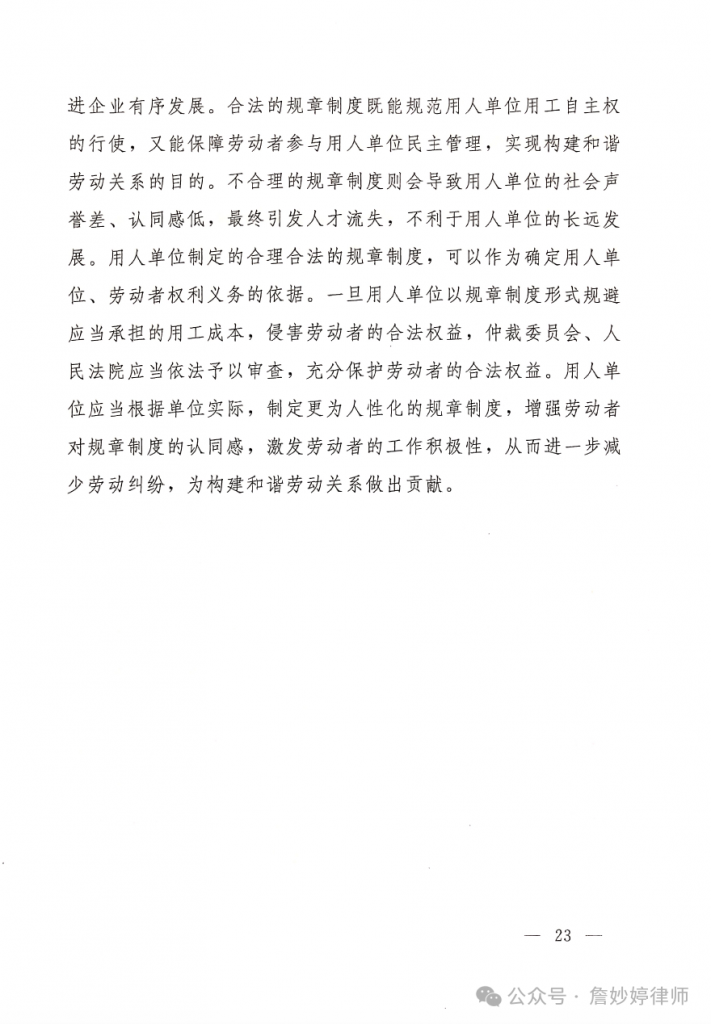 进企业有序发展。合法的规章制度既能规范用人单位用工自主权的行使，又能保障劳动者参与用人单位民主管理，实现构建和谐劳动关系的目的。不合理的规章制度则会导致用人单位的社会声誉差、认同感低，最终引发人才流失，不利于用人单位的长远发展。用人单位制定的合理合法的规章制度，可以作为确定用人单位、劳动者权利义务的依据。一旦用人单位以规章制度形式规避应当承担的用工成本，侵害劳动者的合法权益，仲裁委员会、人民法院应当依法予以审查，充分保护劳动者的合法权益。用人单位应当根据单位实际，制定更为人性化的规章制度，增强劳动者对规章制度的认同感，激发劳动者的工作积极性，从而进一步减少劳动纠纷，为构建和谐劳动关系做出贡献。

— 23 —

公众号 · 詹妙婷律师